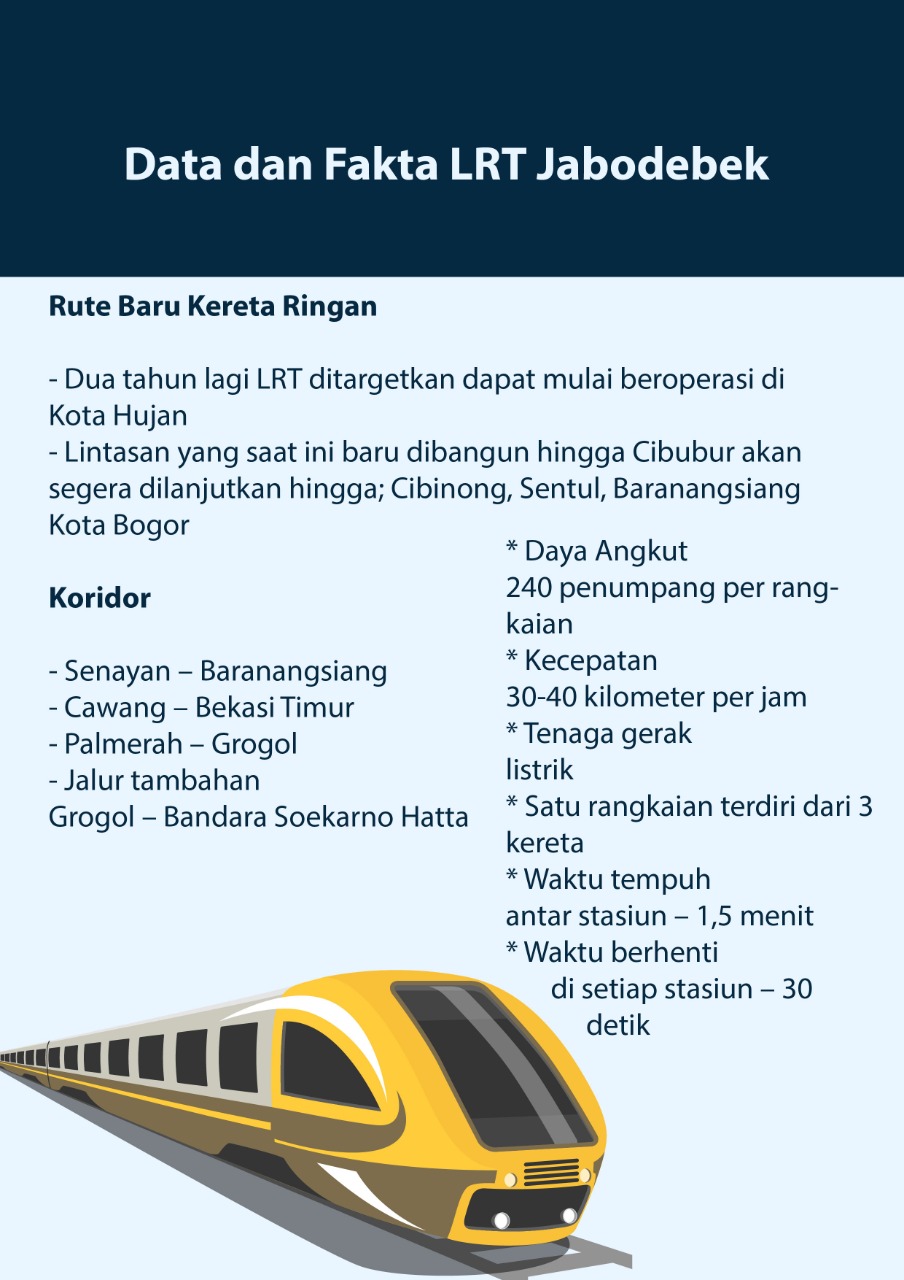 Data dan Fakta LRT Jabodebek

Rute Baru Kereta Ringan

- Dua tahun lagi LRT ditargetkan dapat mulai beroperasi di Kota Hujan
- Lintasan yang saat ini baru dibangun hingga Cibubur akan segera dilanjutkan hingga; Cibinong, Sentul, Baranangsiang Kota Bogor

Koridor

- Senayan – Baranangsiang
- Cawang – Bekasi Timur
- Palmerah – Grogol
- Jalur tambahan
Grogol – Bandara Soekarno Hatta

* Daya Angkut
240 penumpang per rangkaian
* Kecepatan
30-40 kilometer per jam
* Tenaga gerak
listrik
* Satu rangkaian terdiri dari 3 kereta
* Waktu tempuh
antar stasiun – 1,5 menit
* Waktu berhenti
di setiap stasiun – 30 detik